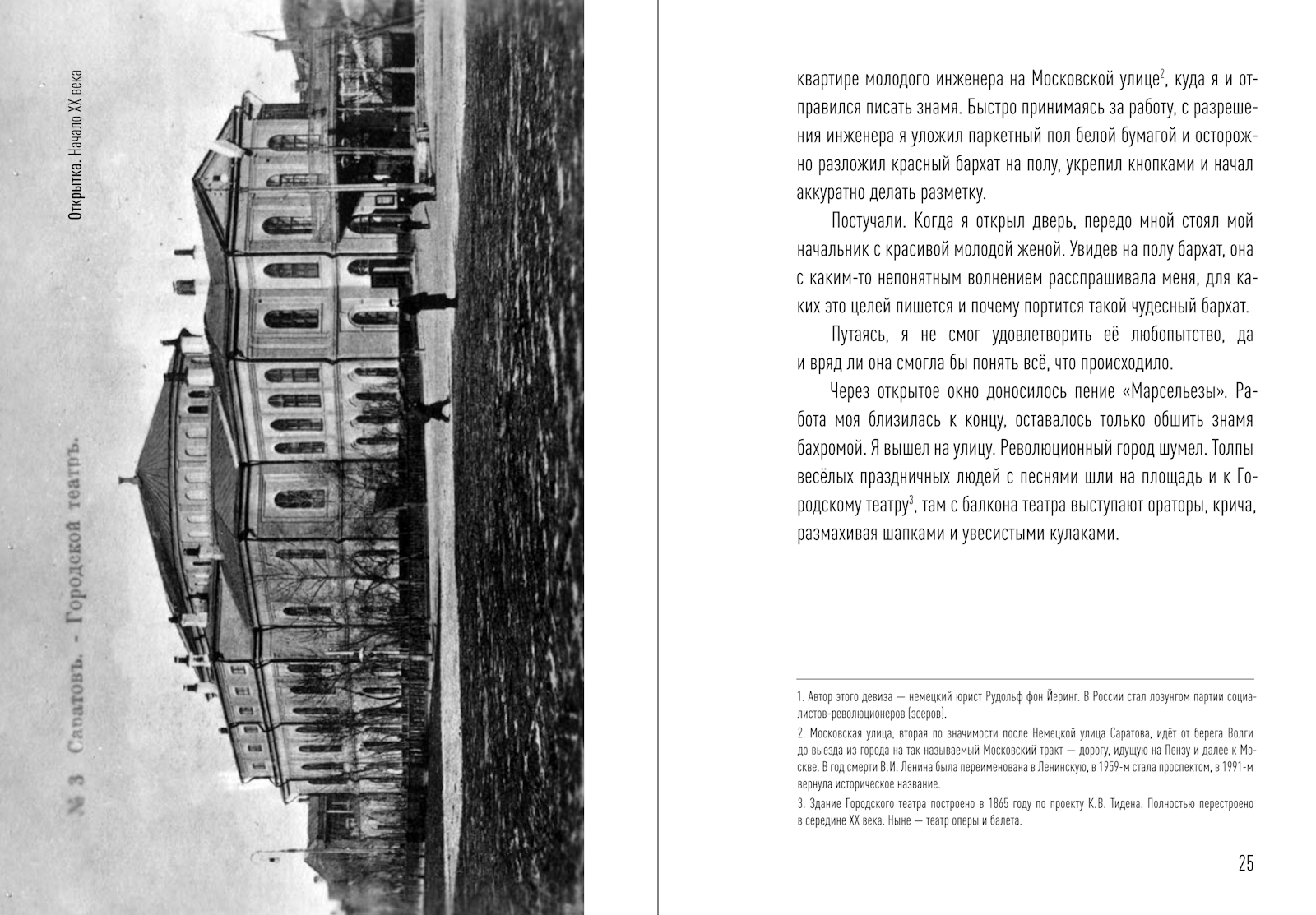 Открытка. Начало XX века

№ 3 Саратовъ. - Городской театръ.

квартире молодого инженера на Московской улице$^2$, куда я и отправился писать знамя. Быстро принимаясь за работу, с разрешения инженера я уложил паркетный пол белой бумагой и осторожно разложил красный бархат на полу, укрепил кнопками и начал аккуратно делать разметку.

Постучали. Когда я открыл дверь, передо мной стоял мой начальник с красивой молодой женой. Увидев на полу бархат, она с каким-то непонятным волнением расспрашивала меня, для каких это целей пишется и почему портится такой чудесный бархат.

Путаясь, я не смог удовлетворить её любопытство, да и вряд ли она смогла бы понять всё, что происходило.

Через открытое окно доносилось пение «Марсельезы». Работа моя близилась к концу, оставалось только обшить знамя бахромой. Я вышел на улицу. Революционный город шумел. Толпы весёлых праздничных людей с песнями шли на площадь и к Городскому театру$^3$, там с балкона театра выступают ораторы, крича, размахивая шапками и увесистыми кулаками.

1. Автор этого девиза — немецкий юрист Рудольф фон Йеринг. В России стал лозунгом партии социалистов-революционеров (эсеров).

2. Московская улица, вторая по значимости после Немецкой улица Саратова, идёт от берега Волги до выезда из города на так называемый Московский тракт — дорогу, идущую на Пензу и далее к Москве. В год смерти В.И. Ленина была переименована в Ленинскую, в 1959-м стала проспектом, в 1991-м вернула историческое название.

3. Здание Городского театра построено в 1865 году по проекту К.В. Тидена. Полностью перестроено в середине XX века. Ныне — театр оперы и балета.

25